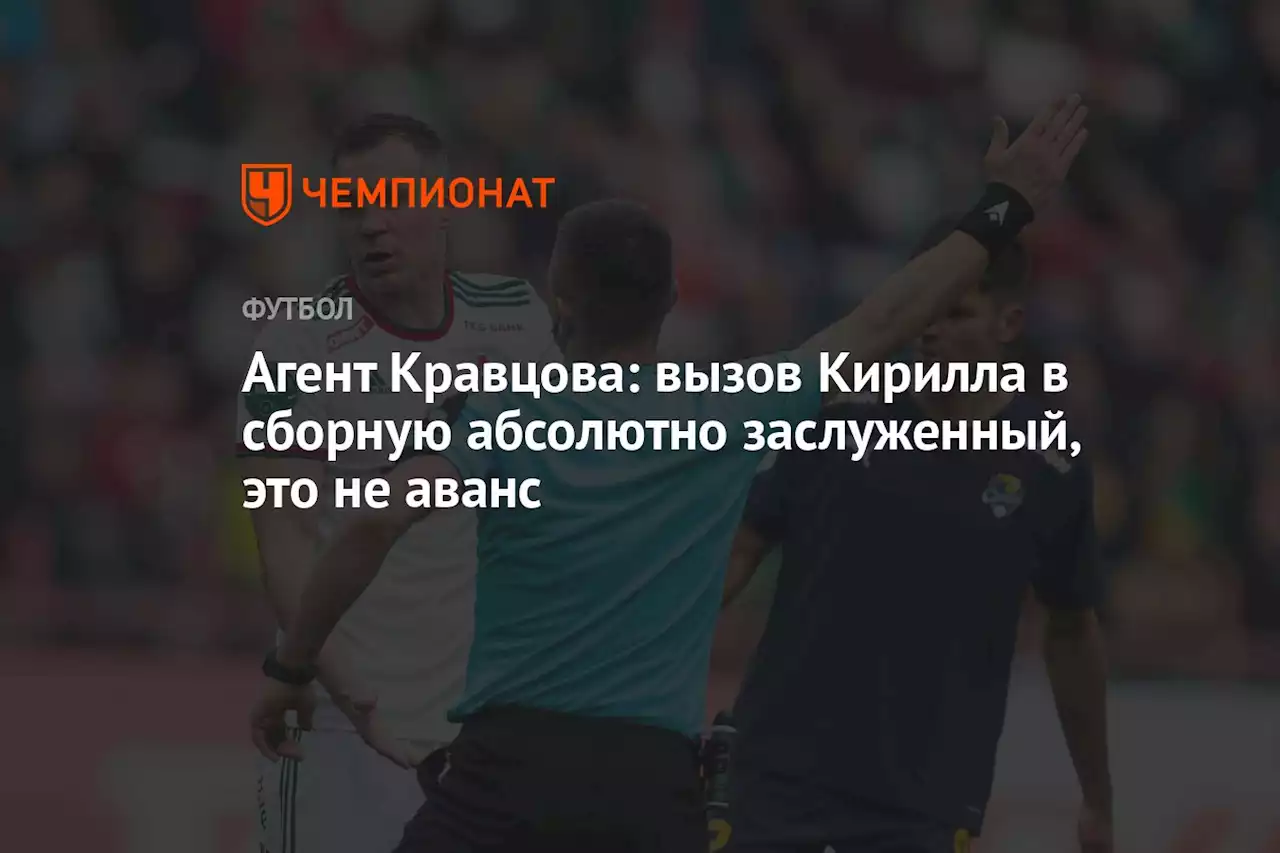 ЧЕМПИОНАТ

ФУТБОЛ

Агент Кравцова: вызов Кирилла в сборную абсолютно заслуженный, это не аванс